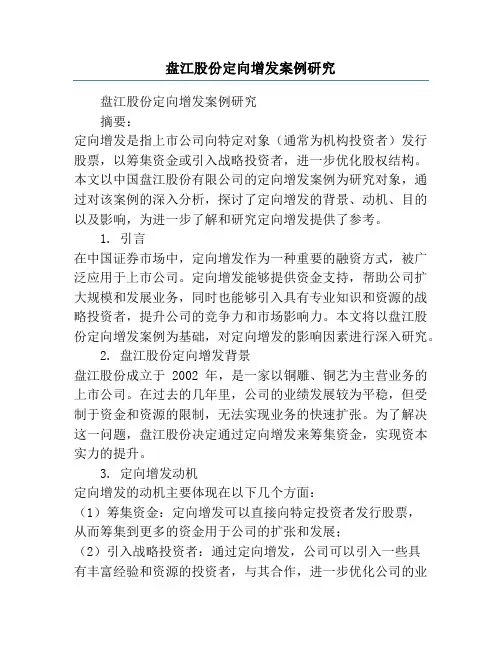 盘江股份定向增发案例研究

盘江股份定向增发案例研究

摘要：

定向增发是指上市公司向特定对象（通常为机构投资者）发行股票，以筹集资金或引入战略投资者，进一步优化股权结构。本文以中国盘江股份有限公司的定向增发案例为研究对象，通过对该案例的深入分析，探讨了定向增发的背景、动机、目的以及影响，为进一步了解和研究定向增发提供了参考。

1. 引言

在中国证券市场中，定向增发作为一种重要的融资方式，被广泛应用于上市公司。定向增发能够提供资金支持，帮助公司扩大规模和发展业务，同时也能够引入具有专业知识和资源的战略投资者，提升公司的竞争力和市场影响力。本文将以盘江股份定向增发案例为基础，对定向增发的影响因素进行深入研究。

2. 盘江股份定向增发背景

盘江股份成立于 2002 年，是一家以铜雕、铜艺为主营业务的上市公司。在过去的几年里，公司的业绩发展较为平稳，但受制于资金和资源的限制，无法实现业务的快速扩张。为了解决这一问题，盘江股份决定通过定向增发来筹集资金，实现资本实力的提升。

3. 定向增发动机

定向增发的动机主要体现在以下几个方面：

（1）筹集资金：定向增发可以直接向特定投资者发行股票，从而筹集到更多的资金用于公司的扩张和发展；

（2）引入战略投资者：通过定向增发，公司可以引入一些具有丰富经验和资源的投资者，与其合作，进一步优化公司的业